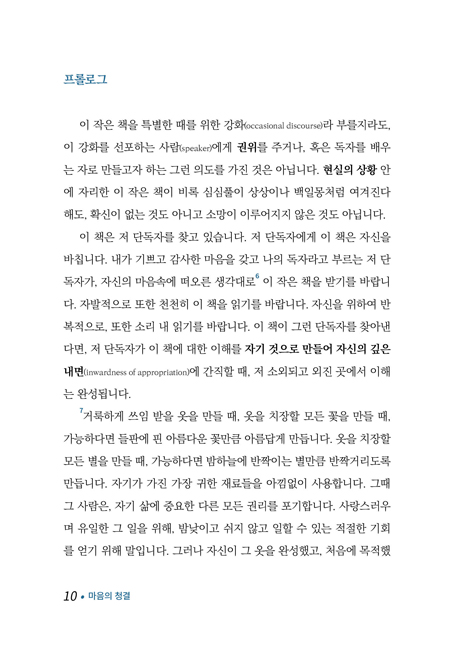 프롤로그

이 작은 책을 특별한 때를 위한 강화(occasional discourse)라 부를지라도, 이 강화를 선포하는 사람(speaker)에게 권위를 주거나, 혹은 독자를 배우는 자로 만들고자 하는 그런 의도를 가진 것은 아닙니다. 현실의 상황 안에 자리한 이 작은 책이 비록 심심풀이 상상이나 백일몽처럼 여겨진다 해도, 확신이 없는 것도 아니고 소망이 이루어지지 않은 것도 아닙니다.

이 책은 저 단독자를 찾고 있습니다. 저 단독자에게 이 책은 자신을 바칩니다. 내가 기쁘고 감사한 마음을 갖고 나의 독자라고 부르는 저 단독자가, 자신의 마음속에 떠오른 생각대로$^6$ 이 작은 책을 받기를 바랍니다. 자발적으로 또한 천천히 이 책을 읽기를 바랍니다. 자신을 위하여 반복적으로, 또한 소리 내 읽기를 바랍니다. 이 책이 그런 단독자를 찾아낸다면, 저 단독자가 이 책에 대한 이해를 자기 것으로 만들어 자신의 깊은 내면(inwardness of appropriation)에 간직할 때, 저 소외되고 외진 곳에서 이해는 완성됩니다.

$^7$거룩하게 쓰임 받을 옷을 만들 때, 옷을 치장할 모든 꽃을 만들 때, 가능하다면 들판에 핀 아름다운 꽃만큼 아름답게 만듭니다. 옷을 치장할 모든 별을 만들 때, 가능하다면 밤하늘에 반짝이는 별만큼 반짝거리도록 만듭니다. 자기가 가진 가장 귀한 재료들을 아낌없이 사용합니다. 그때 그 사람은, 자기 삶에 중요한 다른 모든 권리를 포기합니다. 사랑스러우며 유일한 그 일을 위해, 밤낮이고 쉬지 않고 일할 수 있는 적절한 기회를 얻기 위해 말입니다. 그러나 자신이 그 옷을 완성했고, 처음에 목적했

10 • 마음의 청결